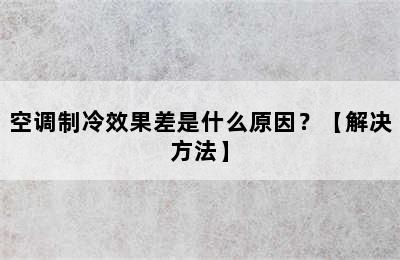 空调制冷效果差是什么原因？【解决方法】